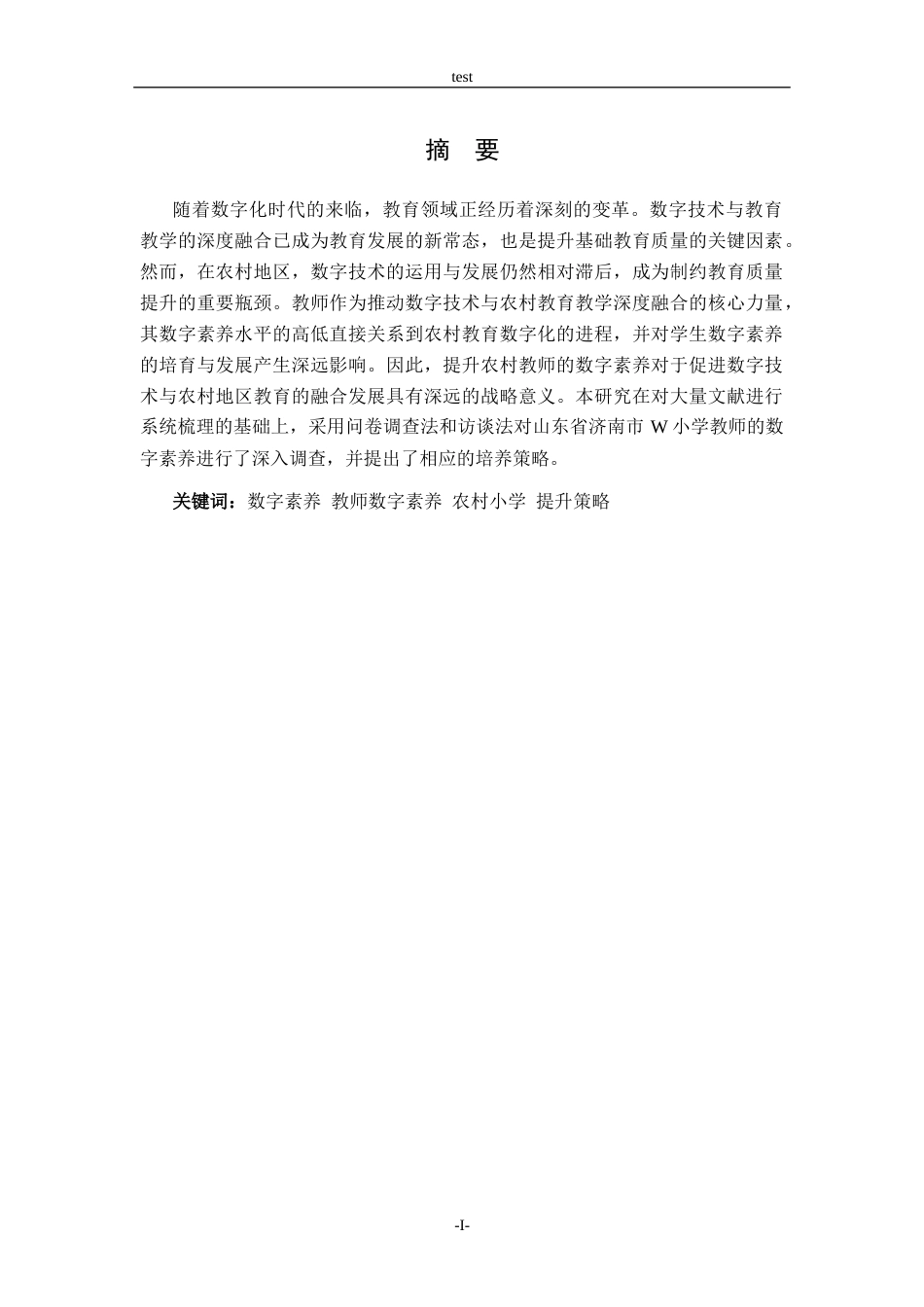 test

摘 要

随着数字化时代的来临，教育领域正经历着深刻的变革。数字技术与教育教学的深度融合已成为教育发展的新常态，也是提升基础教育质量的关键因素。然而，在农村地区，数字技术的运用与发展仍然相对滞后，成为制约教育质量提升的重要瓶颈。教师作为推动数字技术与农村教育教学深度融合的核心力量，其数字素养水平的高低直接关系到农村教育数字化的进程，并对学生数字素养的培育与发展产生深远影响。因此，提升农村教师的数字素养对于促进数字技术与农村地区教育的融合发展具有深远的战略意义。本研究在对大量文献进行系统梳理的基础上，采用问卷调查法和访谈法对山东省济南市 W 小学教师的数字素养进行了深入调查，并提出了相应的培养策略。

关键词：数字素养 教师数字素养 农村小学 提升策略

-I-